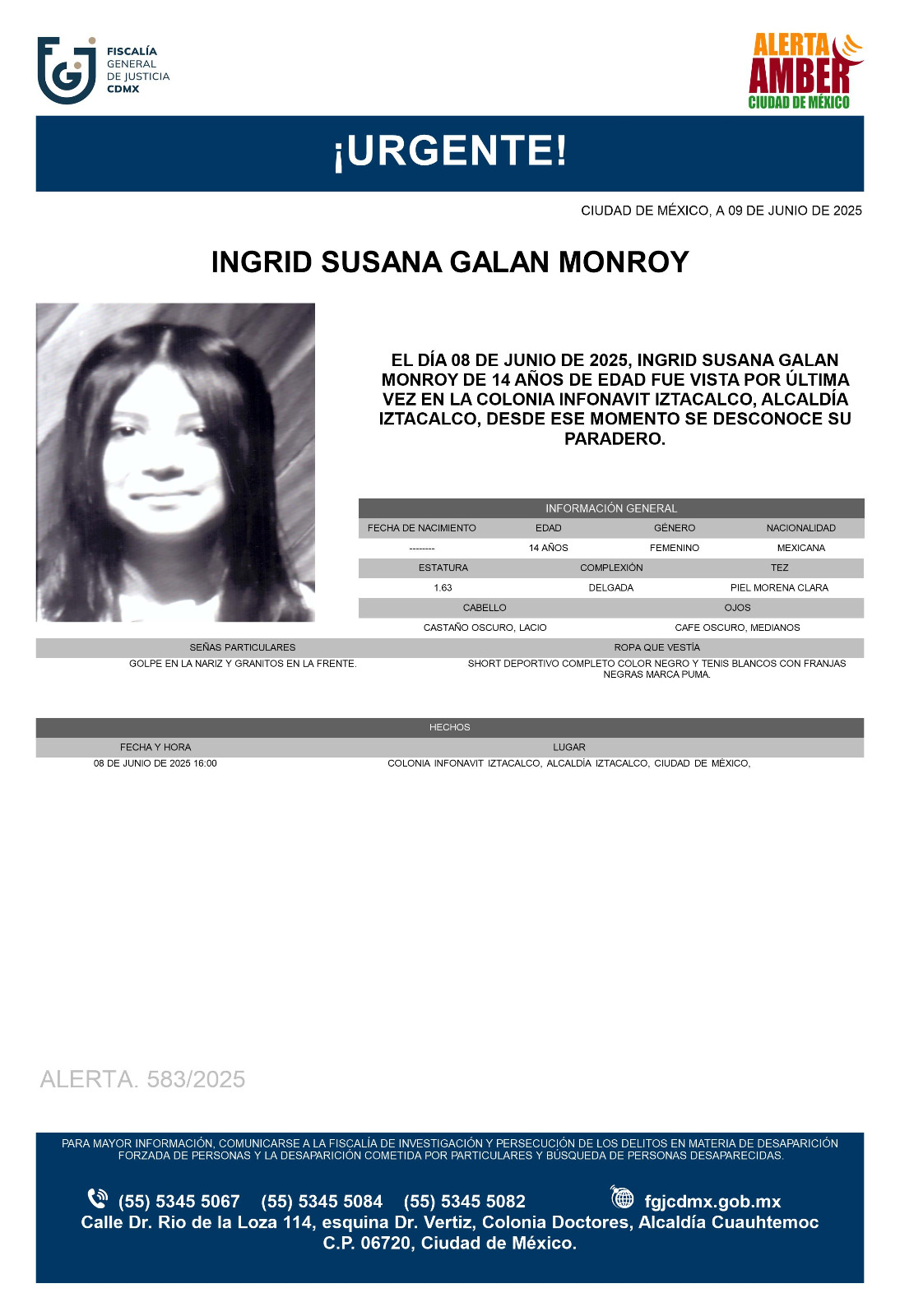 FISCALÍA GENERAL DE JUSTICIA CDMX

ALERTA AMBER CIUDAD DE MÉXICO

¡URGENTE!

CIUDAD DE MÉXICO, A 09 DE JUNIO DE 2025

INGRID SUSANA GALAN MONROY

EL DÍA 08 DE JUNIO DE 2025, INGRID SUSANA GALAN MONROY DE 14 AÑOS DE EDAD FUE VISTA POR ÚLTIMA VEZ EN LA COLONIA INFONAVIT IZTACALCO, ALCALDÍA IZTACALCO, DESDE ESE MOMENTO SE DESCONOCE SU PARADERO.

INFORMACIÓN GENERAL

| FECHA DE NACIMIENTO | EDAD | GÉNERO | NACIONALIDAD |
|---|---|---|---|
| -------- | 14 AÑOS | FEMENINO | MEXICANA |

| ESTATURA | COMPLEXIÓN | TEZ |
|---|---|---|
| 1.63 | DELGADA | PIEL MORENA CLARA |

| CABELLO | OJOS |
|---|---|
| CASTAÑO OSCURO, LACIO | CAFE OSCURO, MEDIANOS |

| SEÑAS PARTICULARES | ROPA QUE VESTÍA |
|---|---|
| GOLPE EN LA NARIZ Y GRANITOS EN LA FRENTE. | SHORT DEPORTIVO COMPLETO COLOR NEGRO Y TENIS BLANCOS CON FRANJAS NEGRAS MARCA PUMA. |

HECHOS

| FECHA Y HORA | LUGAR |
|---|---|
| 08 DE JUNIO DE 2025 16:00 | COLONIA INFONAVIT IZTACALCO, ALCALDÍA IZTACALCO, CIUDAD DE MÉXICO, |

ALERTA. 583/2025

PARA MAYOR INFORMACIÓN, COMUNICARSE A LA FISCALÍA DE INVESTIGACIÓN Y PERSECUCIÓN DE LOS DELITOS EN MATERIA DE DESAPARICIÓN FORZADA DE PERSONAS Y LA DESAPARICIÓN COMETIDA POR PARTICULARES Y BÚSQUEDA DE PERSONAS DESAPARECIDAS.

(55) 5345 5067 (55) 5345 5084 (55) 5345 5082 fgjcdmx.gob.mx
Calle Dr. Rio de la Loza 114, esquina Dr. Vertiz, Colonia Doctores, Alcaldía Cuauhtemoc C.P. 06720, Ciudad de México.